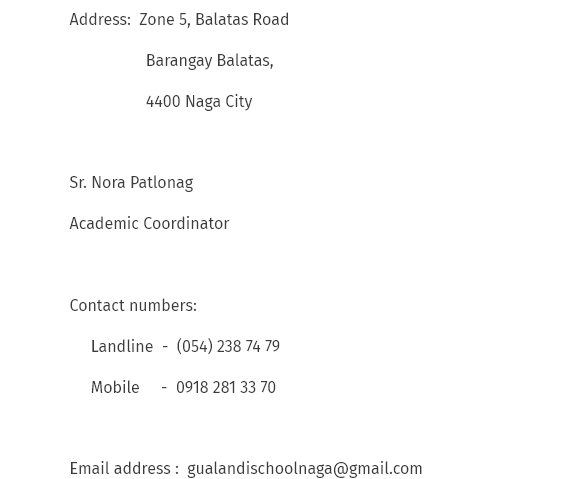 Address: Zone 5, Balatas Road

Barangay Balatas,

4400 Naga City

Sr. Nora Patlonag

Academic Coordinator

Contact numbers:

Landline - (054) 238 74 79

Mobile - 0918 281 33 70

Email address : gualandischoolnaga@gmail.com